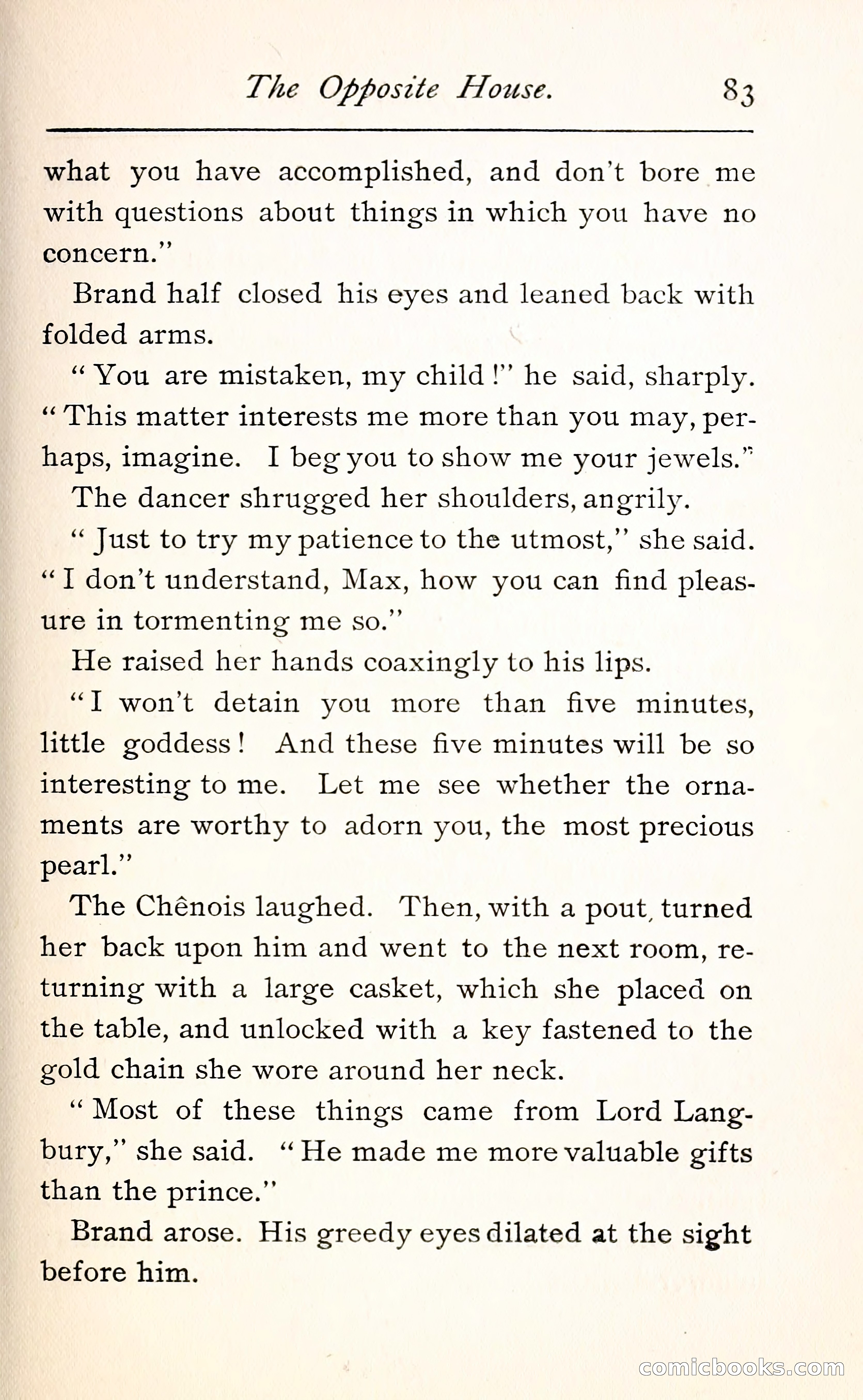 The Opposite House. 83

what you have accomplished, and don't bore me with questions about things in which you have no concern."

Brand half closed his eyes and leaned back with folded arms.

"You are mistaken, my child!" he said, sharply. "This matter interests me more than you may, perhaps, imagine. I beg you to show me your jewels."

The dancer shrugged her shoulders, angrily.

"Just to try my patience to the utmost," she said. "I don't understand, Max, how you can find pleasure in tormenting me so."

He raised her hands coaxingly to his lips.

"I won't detain you more than five minutes, little goddess! And these five minutes will be so interesting to me. Let me see whether the ornaments are worthy to adorn you, the most precious pearl."

The Chênois laughed. Then, with a pout, turned her back upon him and went to the next room, returning with a large casket, which she placed on the table, and unlocked with a key fastened to the gold chain she wore around her neck.

"Most of these things came from Lord Langbury," she said. "He made me more valuable gifts than the prince."

Brand arose. His greedy eyes dilated at the sight before him.

comicbooks.com